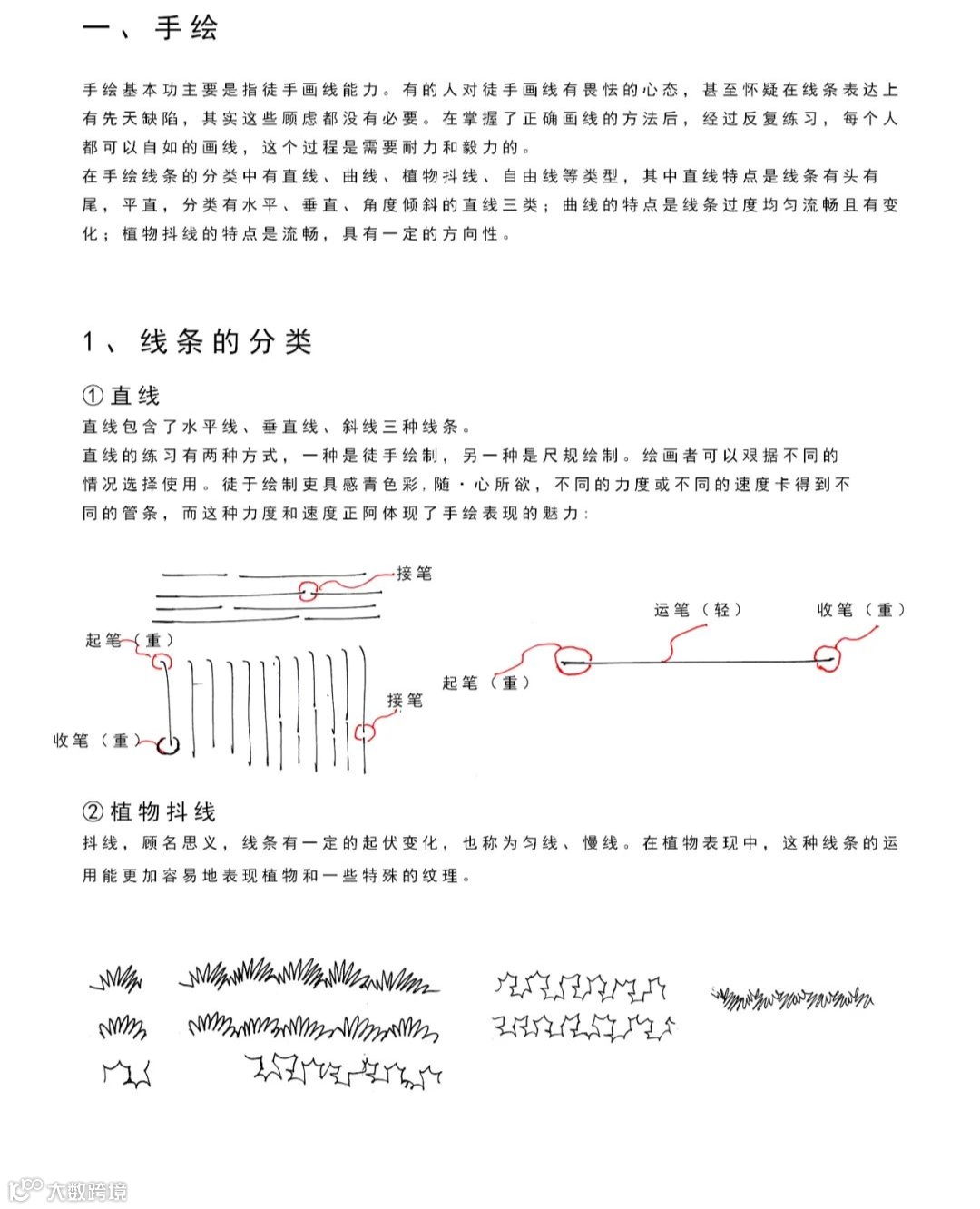 一、手绘

手绘基本功主要是指徒手画线能力。有的人对徒手画线有畏怯的心态，甚至怀疑在线条表达上有先天缺陷，其实这些顾虑都没有必要。在掌握了正确画线的方法后，经过反复练习，每个人都可以自如的画线，这个过程是需要耐力和毅力的。
在手绘线条的分类中有直线、曲线、植物抖线、自由线等类型，其中直线特点是线条有头有尾，平直，分类有水平、垂直、角度倾斜的直线三类；曲线的特点是线条过度均匀流畅且有变化；植物抖线的特点是流畅，具有一定的方向性。

1、线条的分类

①直线
直线包含了水平线、垂直线、斜线三种线条。
直线的练习有两种方式，一种是徒手绘制，另一种是尺规绘制。绘画者可以艰据不同的情况选择使用。徒于绘制吏具感青色彩，随·心所欲，不同的力度或不同的速度卡得到不同的管条，而这种力度和速度正阿体现了手绘表现的魅力：

接笔
起笔（重）
接笔
收笔（重）
运笔（轻）
收笔（重）
起笔（重）

②植物抖线
抖线，顾名思义，线条有一定的起伏变化，也称为匀线、慢线。在植物表现中，这种线条的运用能更加容易地表现植物和一些特殊的纹理。

大数跨境